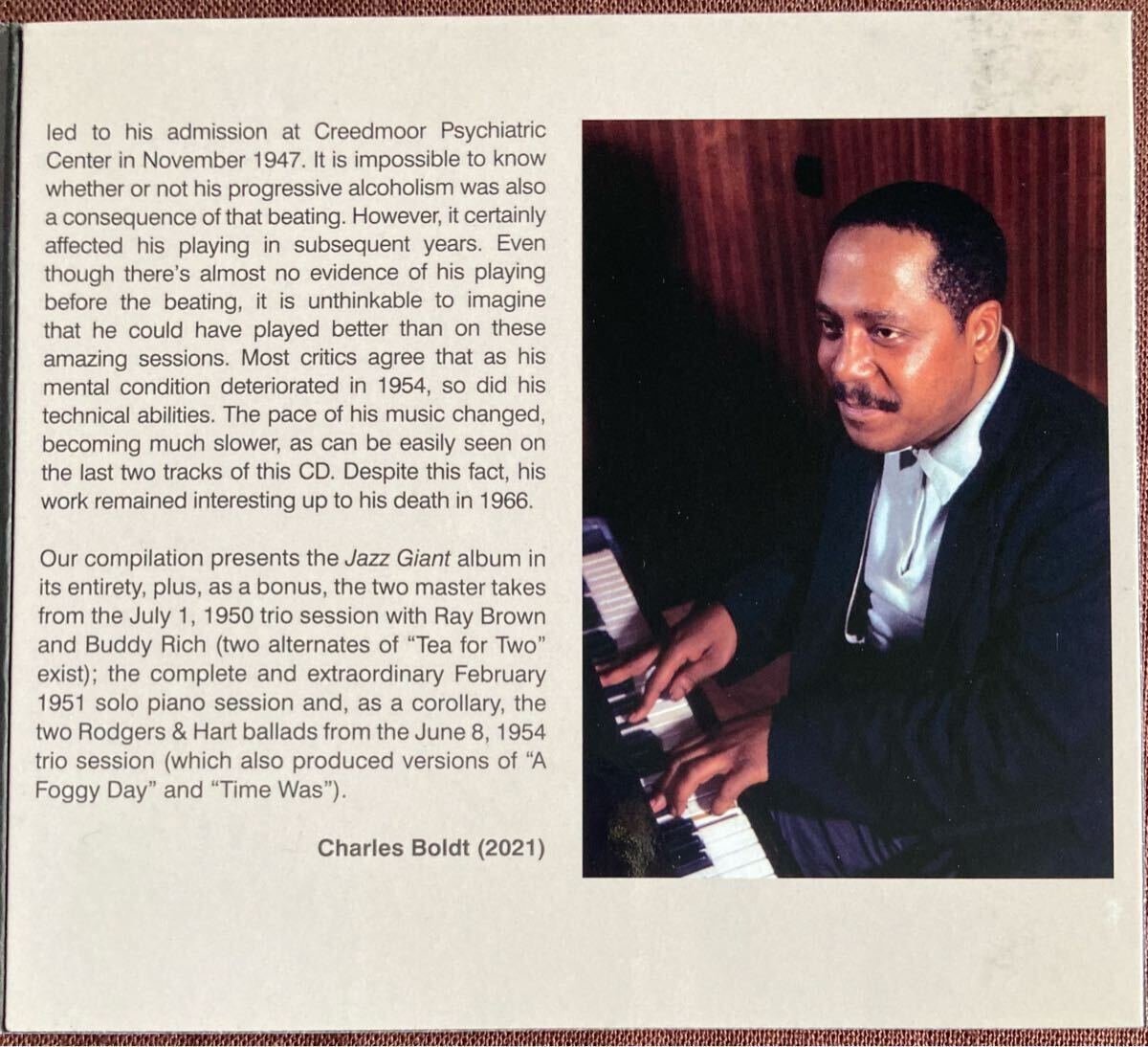 led to his admission at Creedmoor Psychiatric Center in November 1947. It is impossible to know whether or not his progressive alcoholism was also a consequence of that beating. However, it certainly affected his playing in subsequent years. Even though there's almost no evidence of his playing before the beating, it is unthinkable to imagine that he could have played better than on these amazing sessions. Most critics agree that as his mental condition deteriorated in 1954, so did his technical abilities. The pace of his music changed, becoming much slower, as can be easily seen on the last two tracks of this CD. Despite this fact, his work remained interesting up to his death in 1966.

Our compilation presents the Jazz Giant album in its entirety, plus, as a bonus, the two master takes from the July 1, 1950 trio session with Ray Brown and Buddy Rich (two alternates of "Tea for Two" exist); the complete and extraordinary February 1951 solo piano session and, as a corollary, the two Rodgers & Hart ballads from the June 8, 1954 trio session (which also produced versions of "A Foggy Day" and "Time Was").

Charles Boldt (2021)